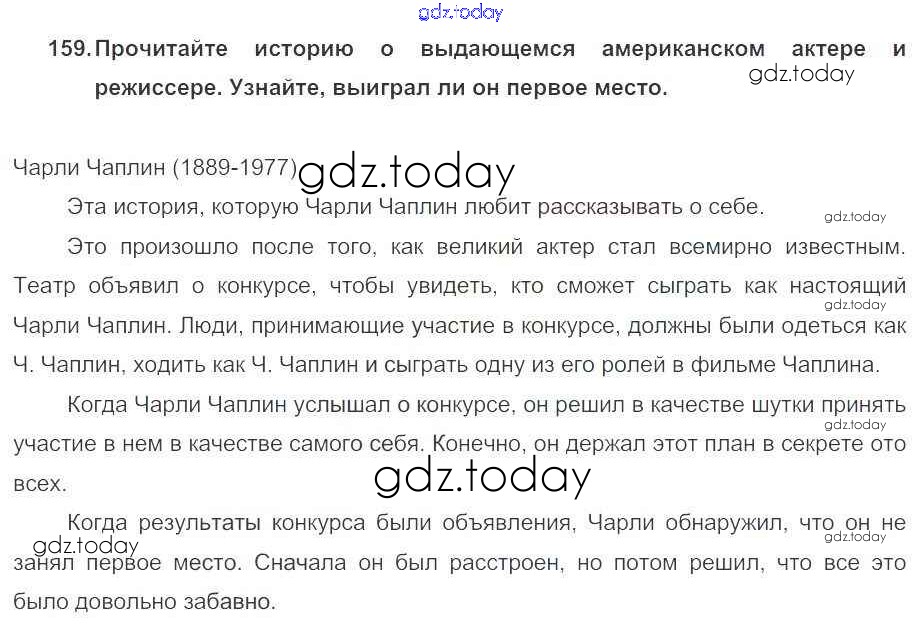 159. Прочитайте историю о выдающемся американском актере и режиссере. Узнайте, выиграл ли он первое место.

Чарли Чаплин (1889-1977)

Эта история, которую Чарли Чаплин любит рассказывать о себе.

Это произошло после того, как великий актер стал всемирно известным. Театр объявил о конкурсе, чтобы увидеть, кто сможет сыграть как настоящий Чарли Чаплин. Люди, принимающие участие в конкурсе, должны были одеться как Ч. Чаплин, ходить как Ч. Чаплин и сыграть одну из его ролей в фильме Чаплина.

Когда Чарли Чаплин услышал о конкурсе, он решил в качестве шутки принять участие в нем в качестве самого себя. Конечно, он держал этот план в секрете ото всех.

Когда результаты конкурса были объявления, Чарли обнаружил, что он не занял первое место. Сначала он был расстроен, но потом решил, что все это было довольно забавно.

gdz.today